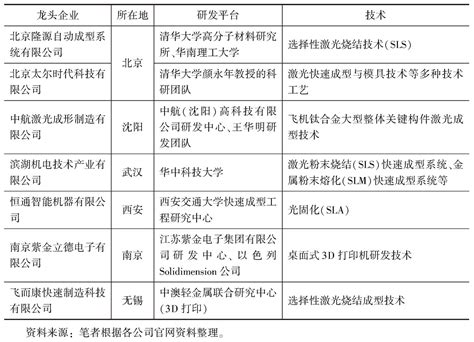 | 龙头企业 | 所在地 | 研发平台 | 技术 |
|---|---|---|---|
| 北京隆源自动成型系统有限公司 | 北京 | 清华大学高分子材料研究所、华南理工大学 | 选择性激光烧结技术(SLS) |
| 北京太尔时代科技有限公司 | 北京 | 清华大学颜永年教授的科研团队 | 激光快速成型与模具技术等多种技术工艺 |
| 中航激光成形制造有限公司 | 沈阳 | 中航(沈阳)高科技有限公司研发中心、王华明研发团队 | 飞机钛合金大型整体关键构件激光成型技术 |
| 滨湖机电技术产业有限公司 | 武汉 | 华中科技大学 | 激光粉末烧结(SLS)快速成型系统、金属粉末熔化(SLM)快速成型系统等 |
| 恒通智能机器有限公司 | 西安 | 西安交通大学快速成型工程研究中心 | 光固化(SLA) |
| 南京紫金立德电子有限公司 | 南京 | 江苏紫金电子集团有限公司研发中心、以色列Solidimension公司 | 桌面式3D打印机研发技术 |
| 飞而康快速制造科技有限公司 | 无锡 | 中澳轻金属联合研究中心(3D打印) | 选择性激光烧结成型技术 |

资料来源：笔者根据各公司官网资料整理。